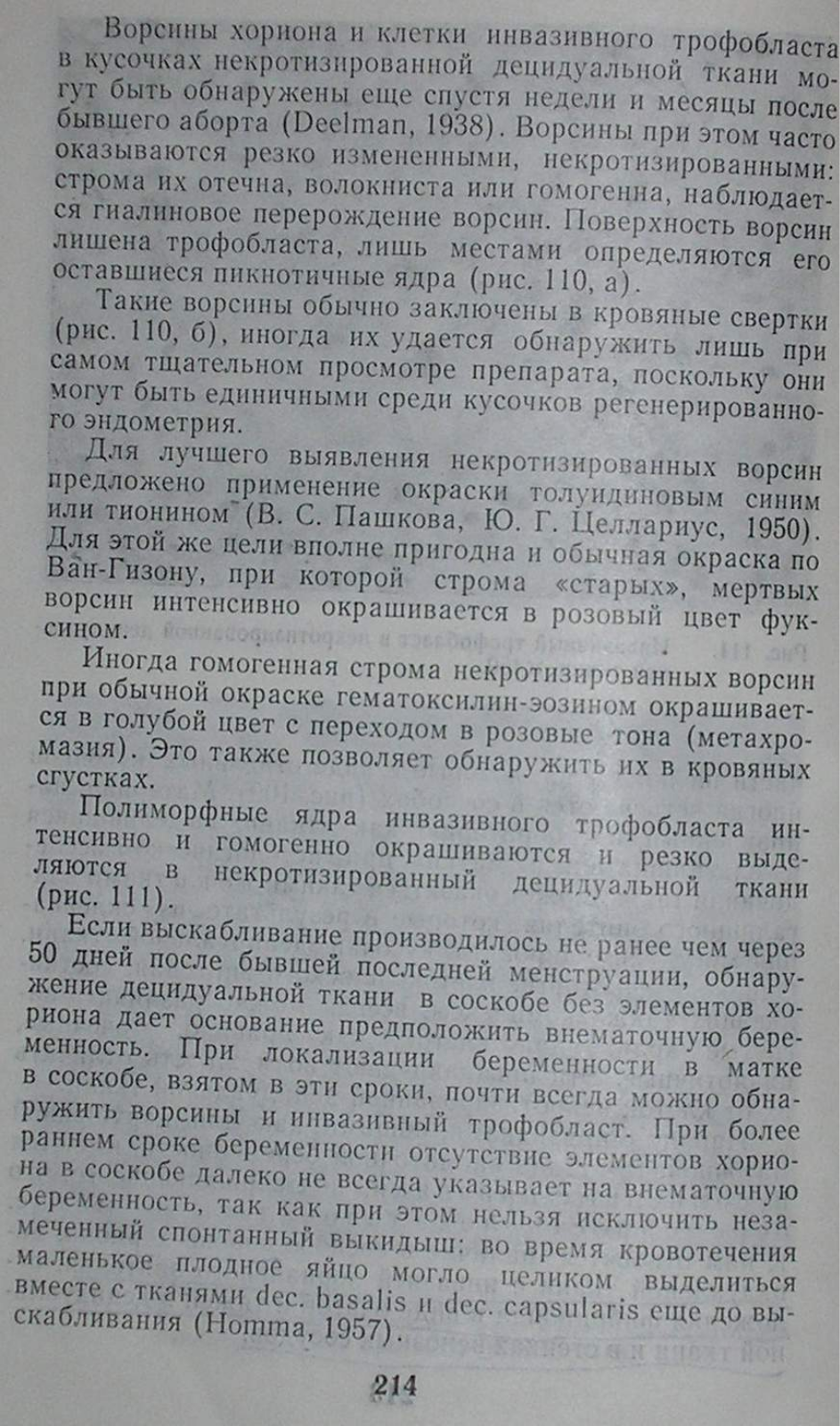 Ворсины хориона и клетки инвазивного трофобласта в кусочках некротизированной децидуальной ткани могут быть обнаружены еще спустя недели и месяцы после бывшего аборта (Deelman, 1938). Ворсины при этом часто оказываются резко измененными, некротизированными: строма их отечна, волокниста или гомогенна, наблюдается гиалиновое перерождение ворсин. Поверхность ворсин лишена трофобласта, лишь местами определяются его оставшиеся пикнотичные ядра (рис. 110, а).

Такие ворсины обычно заключены в кровяные свертки (рис. 110, б), иногда их удается обнаружить лишь при самом тщательном просмотре препарата, поскольку они могут быть единичными среди кусочков регенерированного эндометрия.

Для лучшего выявления некротизированных ворсин предложено применение окраски толуидиновым синим или тионином (В. С. Пашкова, Ю. Г. Целлариус, 1950). Для этой же цели вполне пригодна и обычная окраска по Ван-Гизону, при которой строма «старых», мертвых ворсин интенсивно окрашивается в розовый цвет фуксином.

Иногда гомогенная строма некротизированных ворсин при обычной окраске гематоксилин-эозином окрашивается в голубой цвет с переходом в розовые тона (метахромазия). Это также позволяет обнаружить их в кровяных сгустках.

Полиморфные ядра инвазивного трофобласта интенсивно и гомогенно окрашиваются и резко выделяются в некротизированный децидуальной ткани (рис. 111).

Если выскабливание производилось не ранее чем через 50 дней после бывшей последней менструации, обнаружение децидуальной ткани в соскобе без элементов хориона дает основание предположить внематочную беременность. При локализации беременности в матке в соскобе, взятом в эти сроки, почти всегда можно обнаружить ворсины и инвазивный трофобласт. При более раннем сроке беременности отсутствие элементов хориона в соскобе далеко не всегда указывает на внематочную беременность, так как при этом нельзя исключить незамеченный спонтанный выкидыш: во время кровотечения маленькое плодное яйцо могло целиком выделиться вместе с тканями dec. basalis и dec. capsularis еще до выскабливания (Homma, 1957).

214